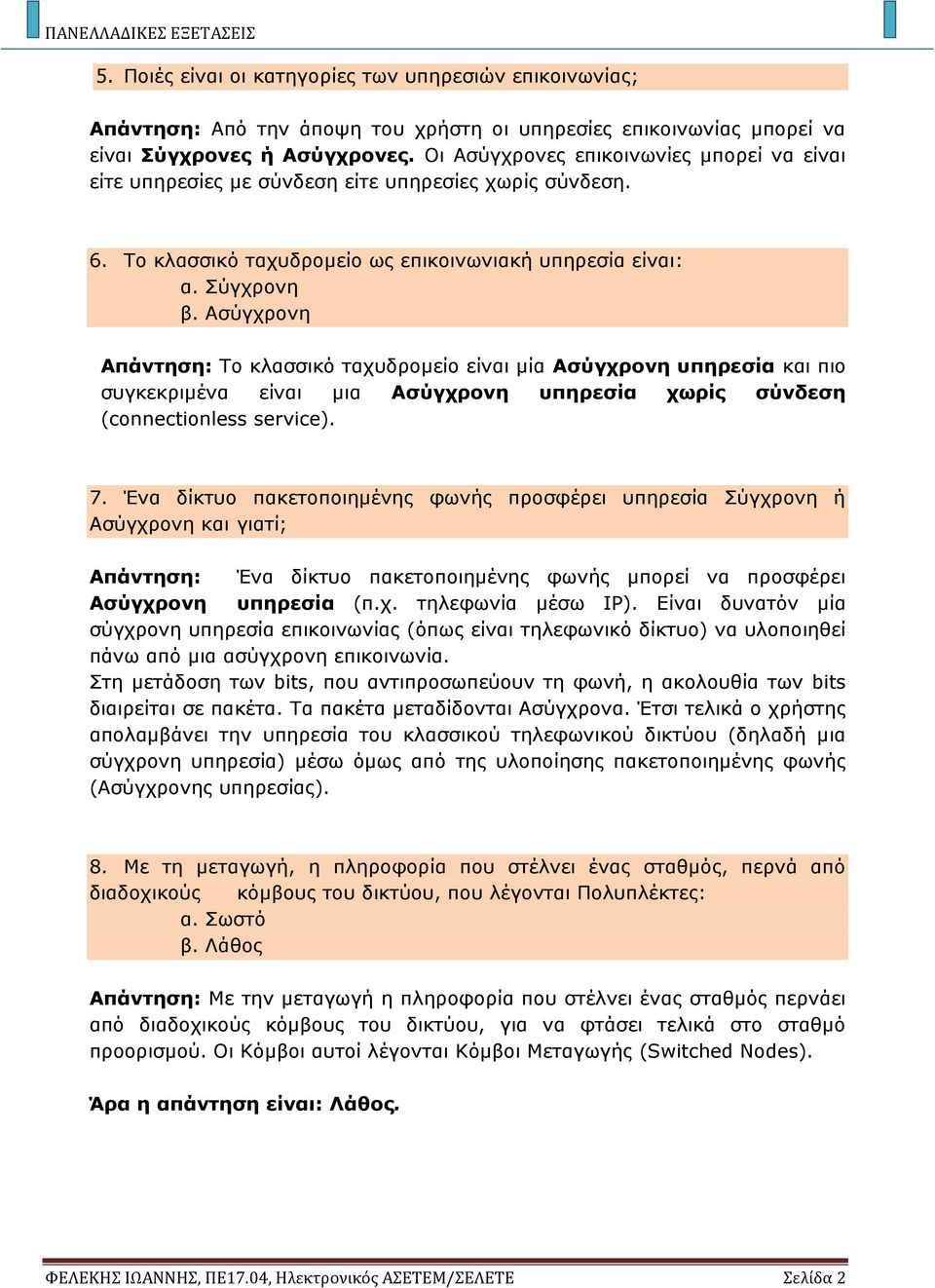 ΠΑΝΕΛΛΑΔΙΚΕΣ ΕΞΕΤΑΣΕΙΣ

5. Ποιές είναι οι κατηγορίες των υπηρεσιών επικοινωνίας;

Απάντηση: Από την άποψη του χρήστη οι υπηρεσίες επικοινωνίας μπορεί να είναι Σύγχρονες ή Ασύγχρονες. Οι Ασύγχρονες επικοινωνίες μπορεί να είναι είτε υπηρεσίες με σύνδεση είτε υπηρεσίες χωρίς σύνδεση.

6. Το κλασσικό ταχυδρομείο ως επικοινωνιακή υπηρεσία είναι:
α. Σύγχρονη
β. Ασύγχρονη

Απάντηση: Το κλασσικό ταχυδρομείο είναι μία Ασύγχρονη υπηρεσία και πιο συγκεκριμένα είναι μια Ασύγχρονη υπηρεσία χωρίς σύνδεση (connectionless service).

7. Ένα δίκτυο πακετοποιημένης φωνής προσφέρει υπηρεσία Σύγχρονη ή Ασύγχρονη και γιατί;

Απάντηση: Ένα δίκτυο πακετοποιημένης φωνής μπορεί να προσφέρει Ασύγχρονη υπηρεσία (π.χ. τηλεφωνία μέσω IP). Είναι δυνατόν μία σύγχρονη υπηρεσία επικοινωνίας (όπως είναι τηλεφωνικό δίκτυο) να υλοποιηθεί πάνω από μια ασύγχρονη επικοινωνία.
Στη μετάδοση των bits, που αντιπροσωπεύουν τη φωνή, η ακολουθία των bits διαιρείται σε πακέτα. Τα πακέτα μεταδίδονται Ασύγχρονα. Έτσι τελικά ο χρήστης απολαμβάνει την υπηρεσία του κλασσικού τηλεφωνικού δικτύου (δηλαδή μια σύγχρονη υπηρεσία) μέσω όμως από της υλοποίησης πακετοποιημένης φωνής (Ασύγχρονης υπηρεσίας).

8. Με τη μεταγωγή, η πληροφορία που στέλνει ένας σταθμός, περνά από διαδοχικούς κόμβους του δικτύου, που λέγονται Πολυπλέκτες:
α. Σωστό
β. Λάθος

Απάντηση: Με την μεταγωγή η πληροφορία που στέλνει ένας σταθμός περνάει από διαδοχικούς κόμβους του δικτύου, για να φτάσει τελικά στο σταθμό προορισμού. Οι Κόμβοι αυτοί λέγονται Κόμβοι Μεταγωγής (Switched Nodes).

Άρα η απάντηση είναι: Λάθος.

ΦΕΛΕΚΗΣ ΙΩΑΝΝΗΣ, ΠΕ17.04, Ηλεκτρονικός ΑΣΕΤΕΜ/ΣΕΛΕΤΕ Σελίδα 2